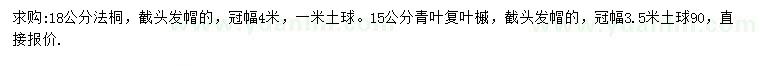 求购:18公分法桐，截头发帽的，冠幅4米，一米土球。15公分青叶复叶槭，截头发帽的，冠幅3.5米土球90，直接报价.